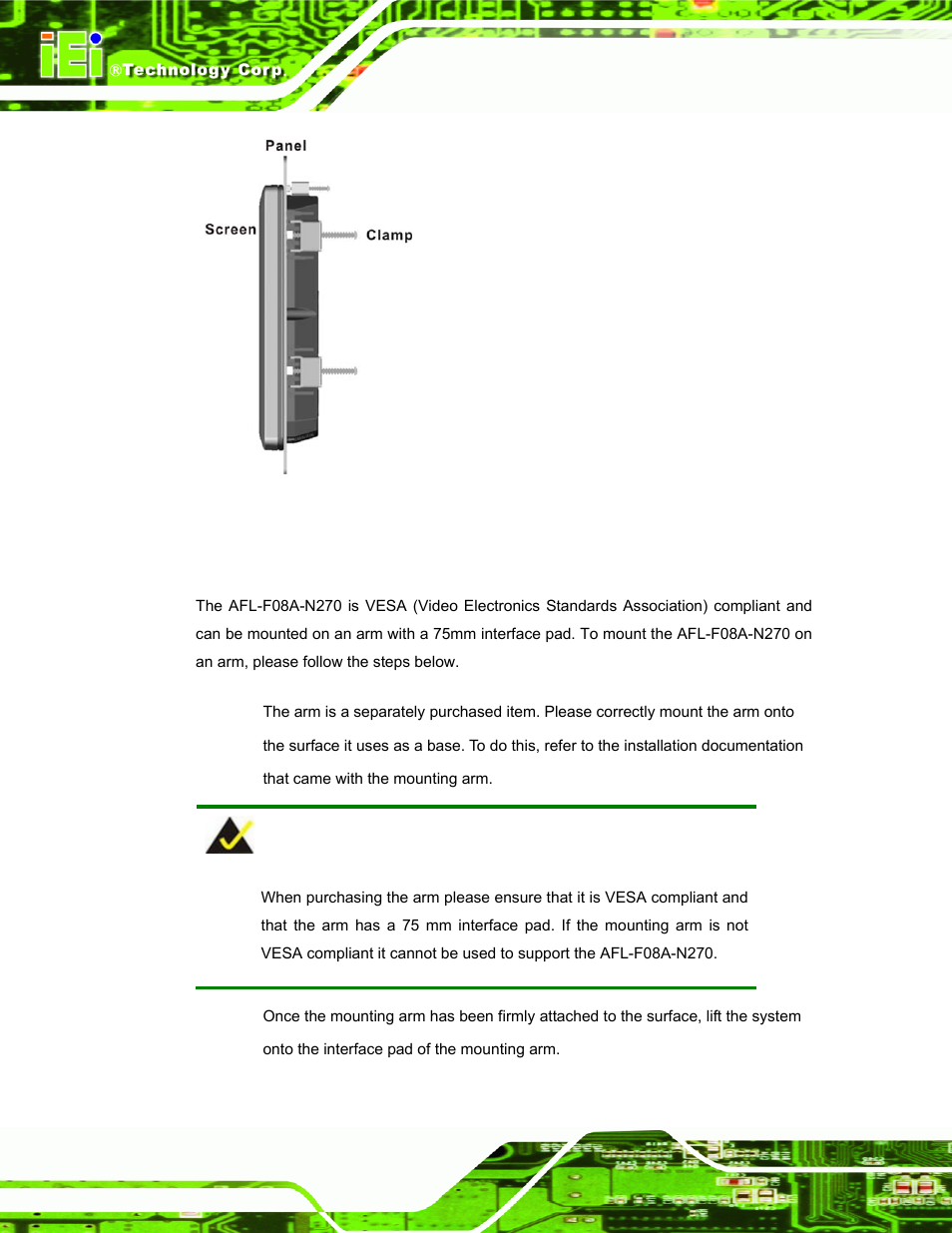 iEi ®Technology Corp.

Panel

Screen

Clamp

The AFL-F08A-N270 is VESA (Video Electronics Standards Association) compliant and can be mounted on an arm with a 75mm interface pad. To mount the AFL-F08A-N270 on an arm, please follow the steps below.

The arm is a separately purchased item. Please correctly mount the arm onto the surface it uses as a base. To do this, refer to the installation documentation that came with the mounting arm.

When purchasing the arm please ensure that it is VESA compliant and that the arm has a 75 mm interface pad. If the mounting arm is not VESA compliant it cannot be used to support the AFL-F08A-N270.

Once the mounting arm has been firmly attached to the surface, lift the system onto the interface pad of the mounting arm.